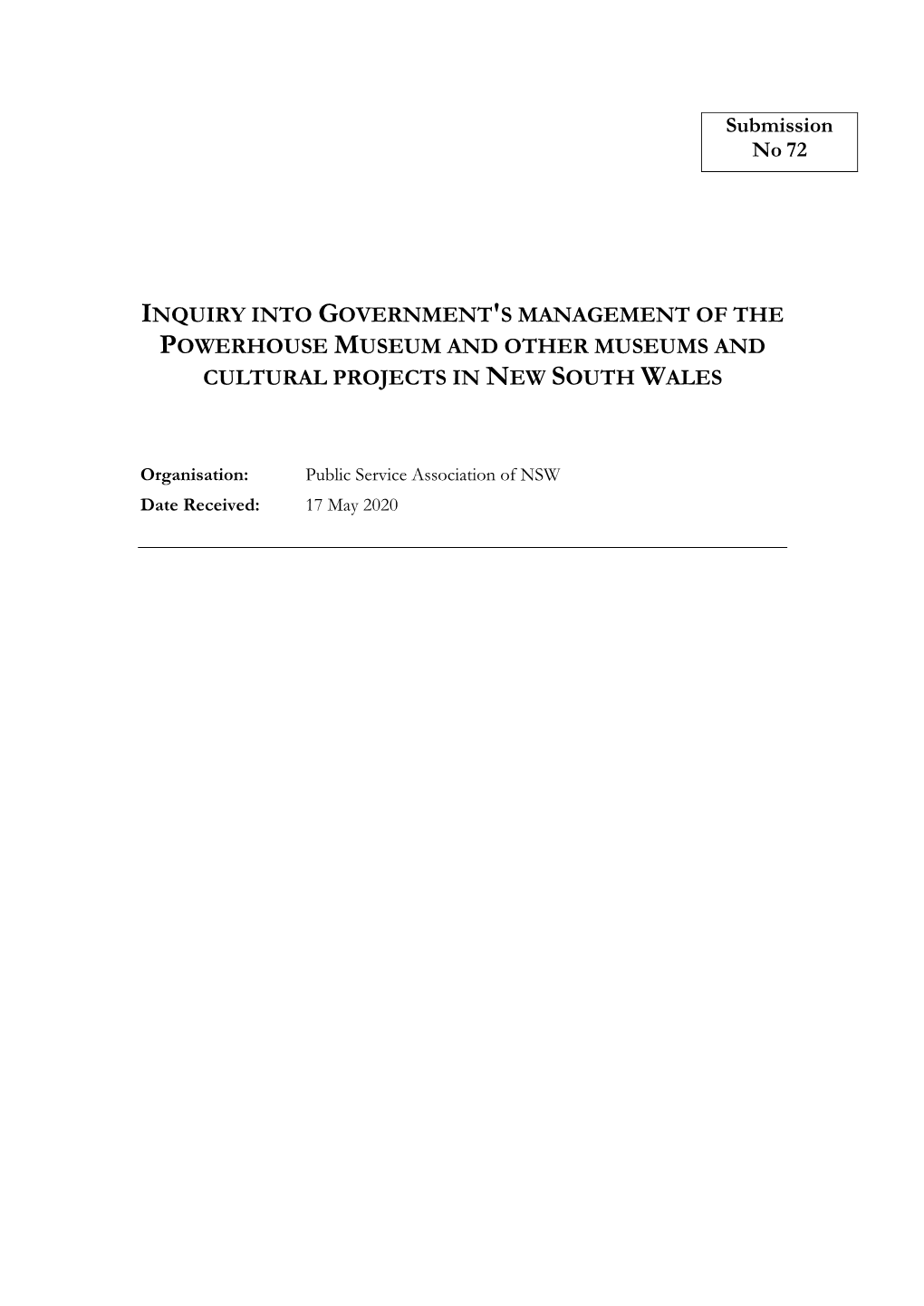 Submission No 72

INQUIRY INTO GOVERNMENT'S MANAGEMENT OF THE POWERHOUSE MUSEUM AND OTHER MUSEUMS AND CULTURAL PROJECTS IN NEW SOUTH WALES

Organisation: Public Service Association of NSW
Date Received: 17 May 2020